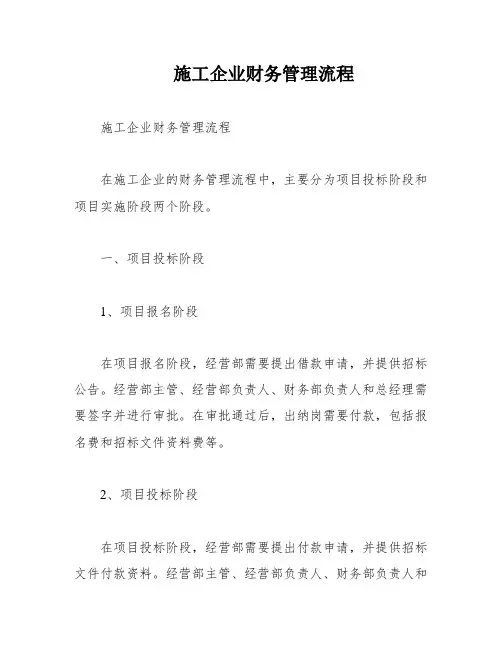 施工企业财务管理流程

施工企业财务管理流程

在施工企业的财务管理流程中，主要分为项目投标阶段和项目实施阶段两个阶段。

一、项目投标阶段

1、项目报名阶段

在项目报名阶段，经营部需要提出借款申请，并提供招标公告。经营部主管、经营部负责人、财务部负责人和总经理需要签字并进行审批。在审批通过后，出纳岗需要付款，包括报名费和招标文件资料费等。

2、项目投标阶段

在项目投标阶段，经营部需要提出付款申请，并提供招标文件付款资料。经营部主管、经营部负责人、财务部负责人和